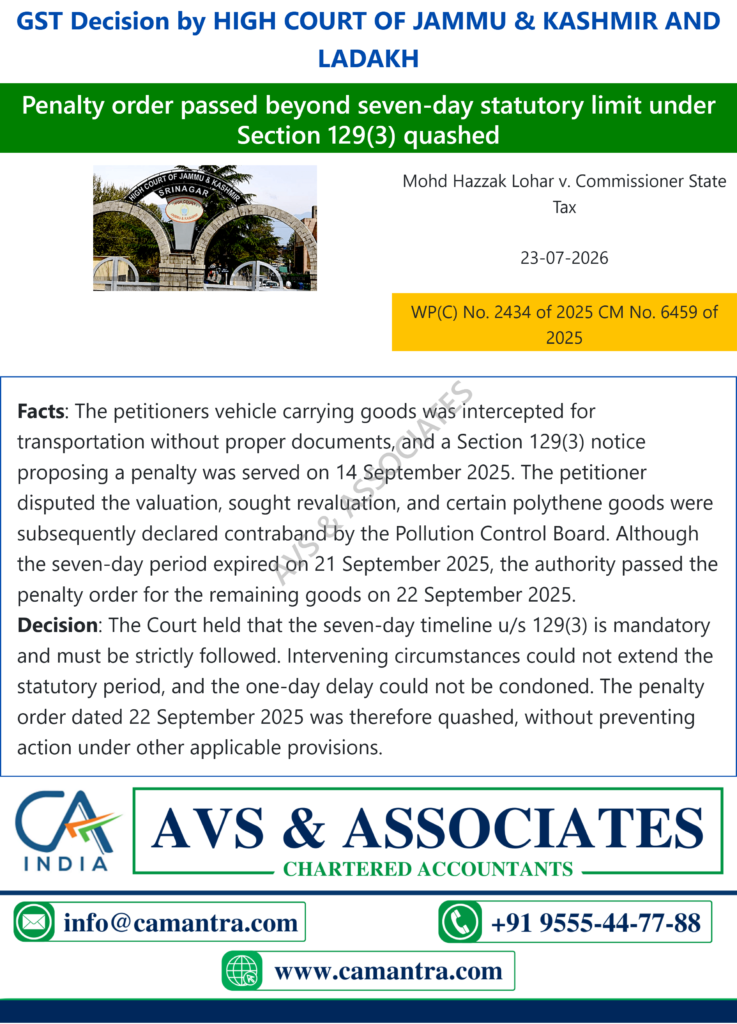 GST Decision by HIGH COURT OF JAMMU & KASHMIR AND LADAKH

Penalty order passed beyond seven-day statutory limit under Section 129(3) quashed

HIGH COURT OF JAMMU & KASHMIR
SRINAGAR

Mohd Hazzak Lohar v. Commissioner State Tax

23-07-2026

WP(C) No. 2434 of 2025 CM No. 6459 of 2025

AVS & ASSOCIATES

**Facts**: The petitioners vehicle carrying goods was intercepted for transportation without proper documents, and a Section 129(3) notice proposing a penalty was served on 14 September 2025. The petitioner disputed the valuation, sought revaluation, and certain polythene goods were subsequently declared contraband by the Pollution Control Board. Although the seven-day period expired on 21 September 2025, the authority passed the penalty order for the remaining goods on 22 September 2025.
**Decision**: The Court held that the seven-day timeline u/s 129(3) is mandatory and must be strictly followed. Intervening circumstances could not extend the statutory period, and the one-day delay could not be condoned. The penalty order dated 22 September 2025 was therefore quashed, without preventing action under other applicable provisions.

CA INDIA

AVS & ASSOCIATES
CHARTERED ACCOUNTANTS

info@camantra.com

+91 9555-44-77-88

www.camantra.com